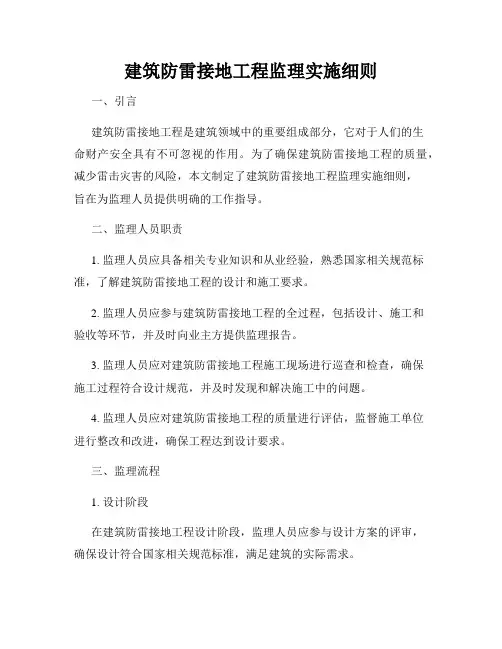 建筑防雷接地工程监理实施细则

一、引言

建筑防雷接地工程是建筑领域中的重要组成部分，它对于人们的生命财产安全具有不可忽视的作用。为了确保建筑防雷接地工程的质量，减少雷击灾害的风险，本文制定了建筑防雷接地工程监理实施细则，旨在为监理人员提供明确的工作指导。

二、监理人员职责

1. 监理人员应具备相关专业知识和从业经验，熟悉国家相关规范标准，了解建筑防雷接地工程的设计和施工要求。

2. 监理人员应参与建筑防雷接地工程的全过程，包括设计、施工和验收等环节，并及时向业主方提供监理报告。

3. 监理人员应对建筑防雷接地工程施工现场进行巡查和检查，确保施工过程符合设计规范，并及时发现和解决施工中的问题。

4. 监理人员应对建筑防雷接地工程的质量进行评估，监督施工单位进行整改和改进，确保工程达到设计要求。

三、监理流程

1. 设计阶段

在建筑防雷接地工程设计阶段，监理人员应参与设计方案的评审，确保设计符合国家相关规范标准，满足建筑的实际需求。